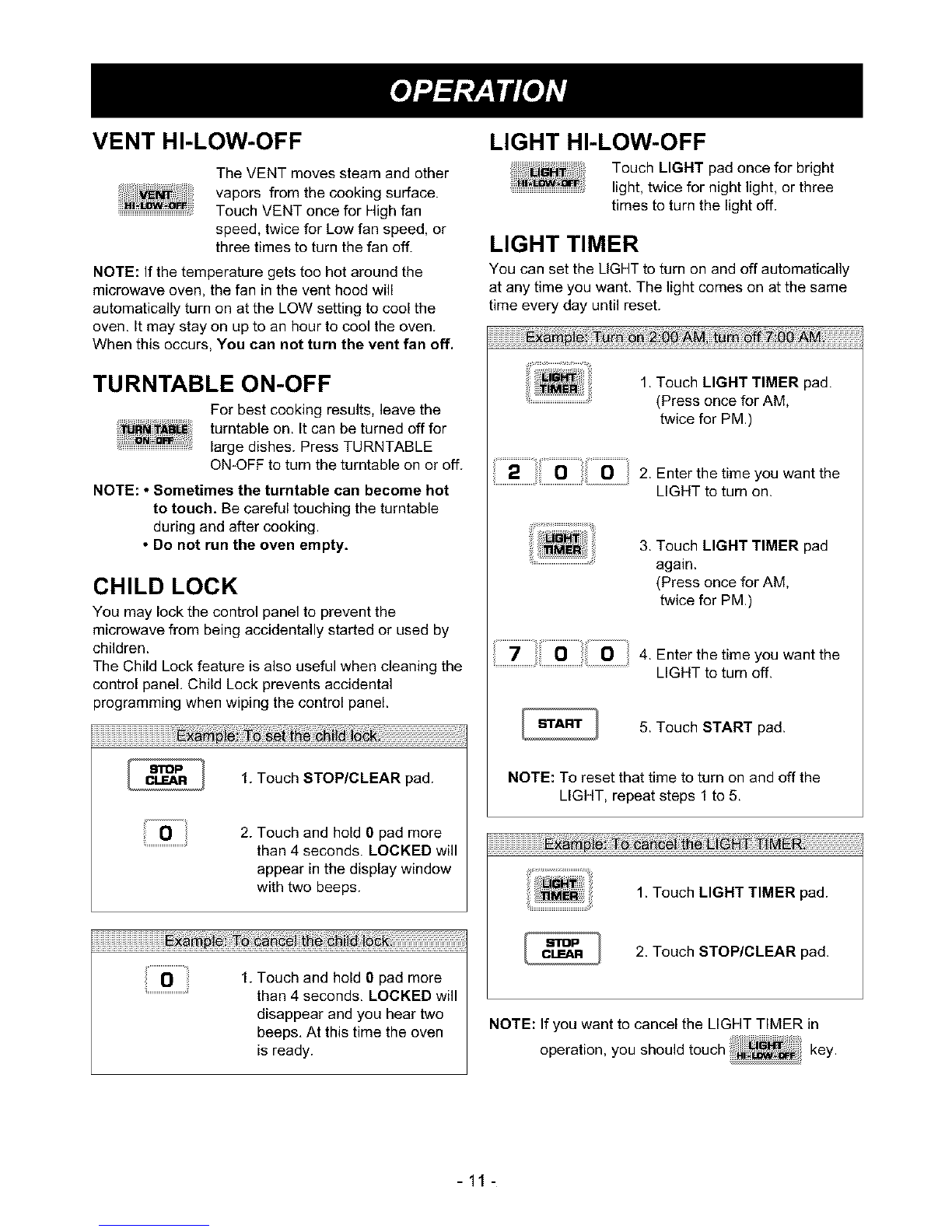 OPERATION

VENT HI-LOW-OFF

VENT HI-LOW-OFF

The VENT moves steam and other vapors from the cooking surface. Touch VENT once for High fan speed, twice for Low fan speed, or three times to turn the fan off.

NOTE: If the temperature gets too hot around the microwave oven, the fan in the vent hood will automatically turn on at the LOW setting to cool the oven. It may stay on up to an hour to cool the oven. When this occurs, You can not turn the vent fan off.

TURNTABLE ON-OFF

TURN TABLE ON-OFF

For best cooking results, leave the turntable on. It can be turned off for large dishes. Press TURNTABLE ON-OFF to turn the turntable on or off.

NOTE: • Sometimes the turntable can become hot to touch. Be careful touching the turntable during and after cooking.
• Do not run the oven empty.

CHILD LOCK

You may lock the control panel to prevent the microwave from being accidentally started or used by children.
The Child Lock feature is also useful when cleaning the control panel. Child Lock prevents accidental programming when wiping the control panel.

Example: To set the child lock.

STOP CLEAR

1. Touch STOP/CLEAR pad.

0

2. Touch and hold 0 pad more than 4 seconds. LOCKED will appear in the display window with two beeps.

Example: To cancel the child lock.

0

1. Touch and hold 0 pad more than 4 seconds. LOCKED will disappear and you hear two beeps. At this time the oven is ready.

LIGHT HI-LOW-OFF

LIGHT HI-LOW-OFF

Touch LIGHT pad once for bright light, twice for night light, or three times to turn the light off.

LIGHT TIMER

You can set the LIGHT to turn on and off automatically at any time you want. The light comes on at the same time every day until reset.

Example: Turn on 2:00 AM, turn off 7:00 AM.

LIGHT TIMER

1. Touch LIGHT TIMER pad. (Press once for AM, twice for PM.)

2 0 0

2. Enter the time you want the LIGHT to turn on.

LIGHT TIMER

3. Touch LIGHT TIMER pad again. (Press once for AM, twice for PM.)

7 0 0

4. Enter the time you want the LIGHT to turn off.

START

5. Touch START pad.

NOTE: To reset that time to turn on and off the LIGHT, repeat steps 1 to 5.

Example: To cancel the LIGHT TIMER.

LIGHT TIMER

1. Touch LIGHT TIMER pad.

STOP CLEAR

2. Touch STOP/CLEAR pad.

NOTE: If you want to cancel the LIGHT TIMER in operation, you should touch LIGHT HI-LOW-OFF key.

- 11 -